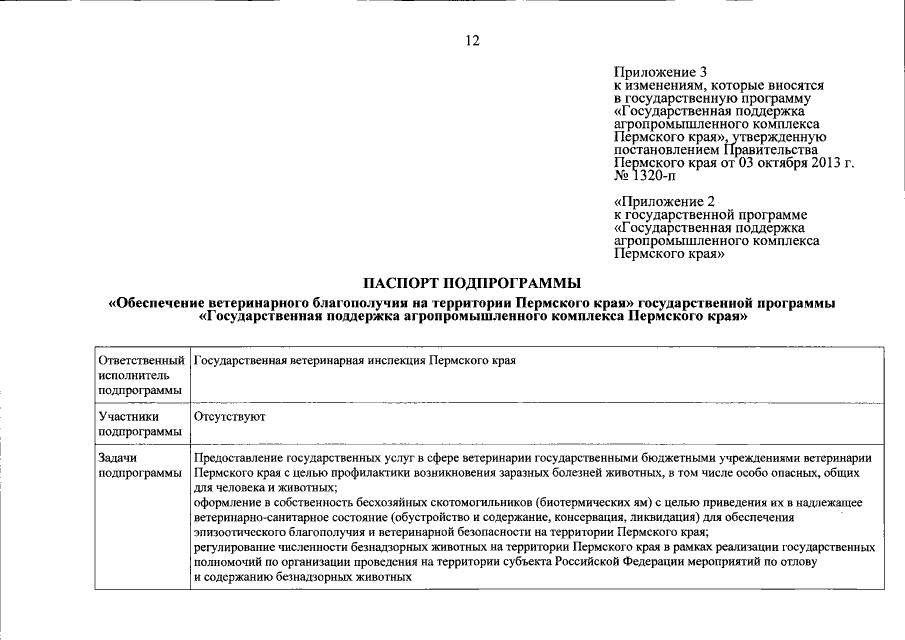 12

Приложение 3
к изменениям, которые вносятся в государственную программу «Государственная поддержка агропромышленного комплекса Пермского края», утвержденную постановлением Правительства Пермского края от 03 октября 2013 г. № 1320-п

«Приложение 2
к государственной программе «Государственная поддержка агропромышленного комплекса Пермского края»

ПАСПОРТ ПОДПРОГРАММЫ
«Обеспечение ветеринарного благополучия на территории Пермского края» государственной программы «Государственная поддержка агропромышленного комплекса Пермского края»

| Ответственный исполнитель подпрограммы | Государственная ветеринарная инспекция Пермского края |
|---|---|
| Участники подпрограммы | Отсутствуют |
| Задачи подпрограммы | Предоставление государственных услуг в сфере ветеринарии государственными бюджетными учреждениями ветеринарии Пермского края с целью профилактики возникновения заразных болезней животных, в том числе особо опасных, общих для человека и животных; оформление в собственность бесхозяйных скотомогильников (биотермических ям) с целью приведения их в надлежащее ветеринарно-санитарное состояние (обустройство и содержание, консервация, ликвидация) для обеспечения эпизоотического благополучия и ветеринарной безопасности на территории Пермского края; регулирование численности безнадзорных животных на территории Пермского края в рамках реализации государственных полномочий по организации проведения на территории субъекта Российской Федерации мероприятий по отлову и содержанию безнадзорных животных |